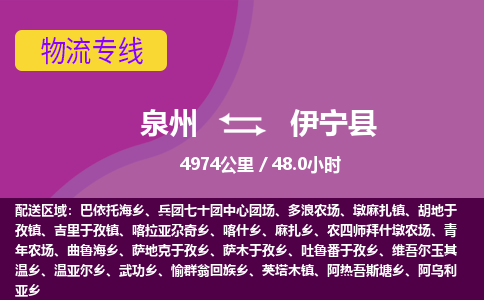 物流专线

泉州 伊宁县

4974公里 / 48.0小时

配送区域：巴依托海乡、兵团七十团中心团场、多浪农场、墩麻扎镇、胡地于孜镇、吉里于孜镇、喀拉亚尕奇乡、喀什乡、麻扎乡、农四师拜什墩农场、青年农场、曲鲁海乡、萨地克于孜乡、萨木于孜乡、吐鲁番于孜乡、维吾尔玉其温乡、温亚尔乡、武功乡、愉群翁回族乡、英塔木镇、阿热吾斯塘乡、阿乌利亚乡